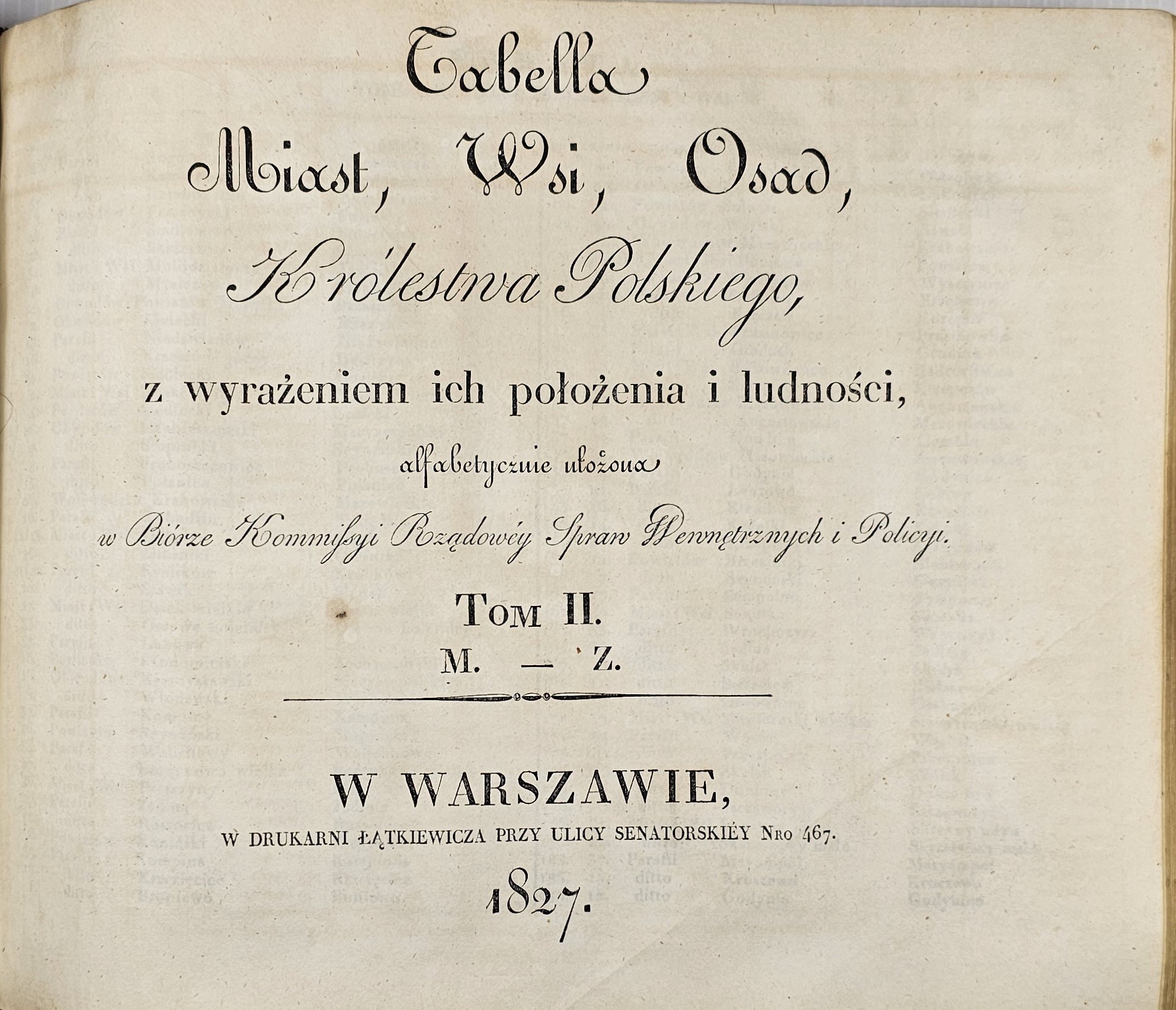 Tabella

Miast, Wsi, Osad,

Królestwa Polskiego,

z wyrażeniem ich położenia i ludności,

alfabetycznie ułożona

w Biórze Kommissyi Rządowéy Spraw Wewnętrznych i Policyi.

Tom II.

M. — Z.

W WARSZAWIE,

W DRUKARNI ŁĄTKIEWICZA PRZY ULICY SENATORSKIÉY Nro 467.

1827.